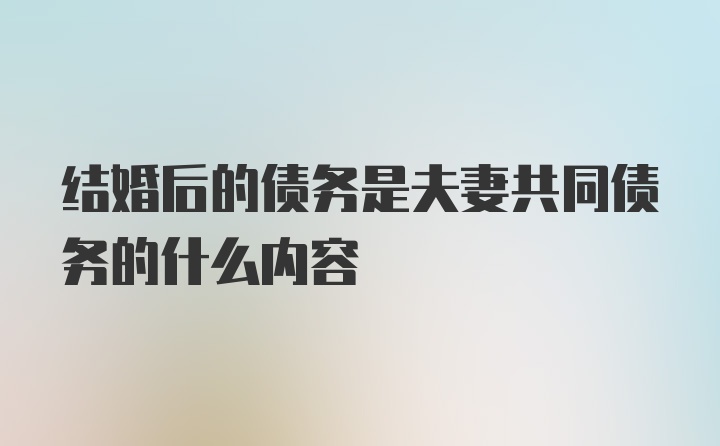 结婚后的债务是夫妻共同债务的什么内容